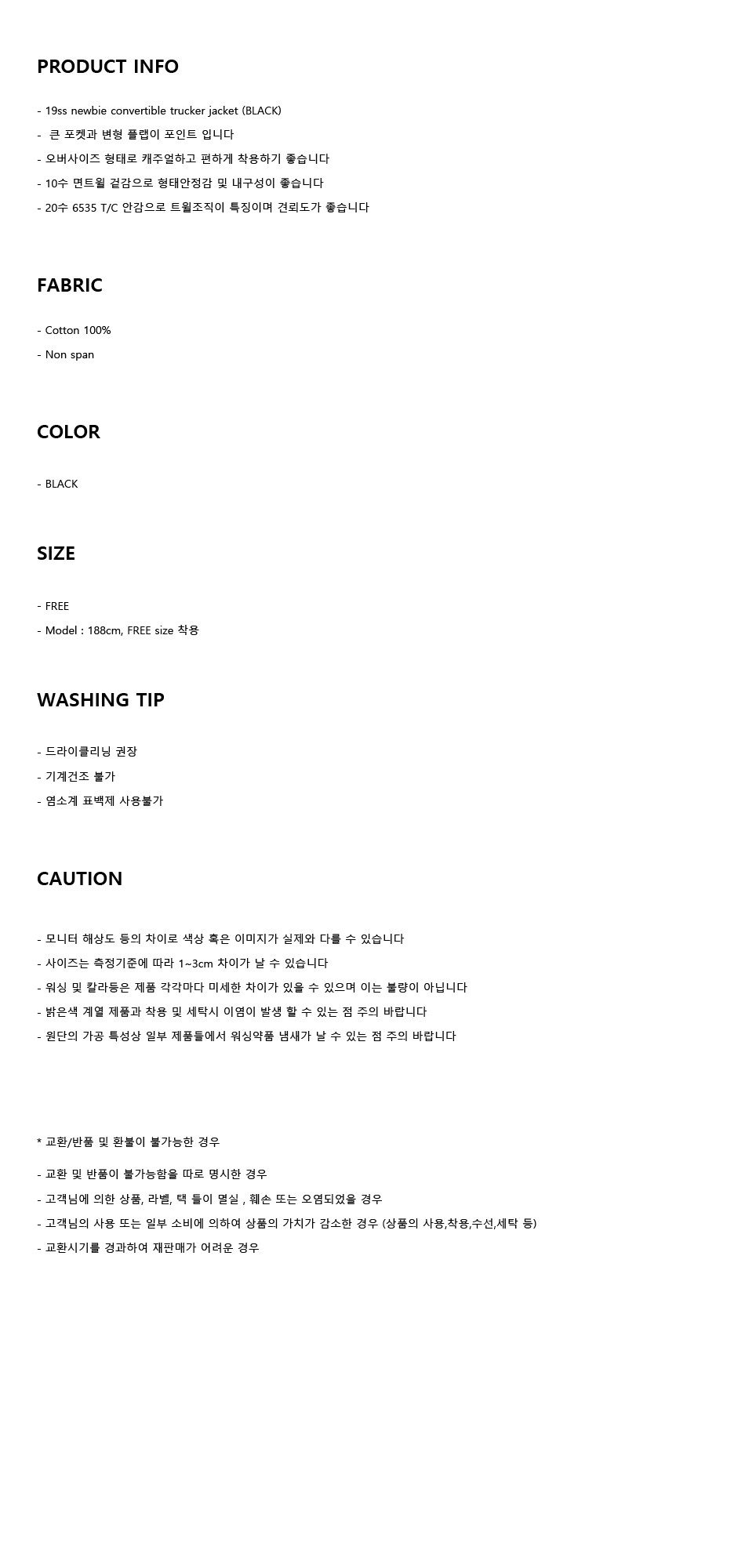 PRODUCT INFO

- 19ss newbie convertible trucker jacket (BLACK)
- 큰 포켓과 변형 플랩이 포인트 입니다
- 오버사이즈 형태로 캐주얼하고 편하게 착용하기 좋습니다
- 10수 면트윌 겉감으로 형태안정감 및 내구성이 좋습니다
- 20수 6535 T/C 안감으로 트윌조직이 특징이며 견뢰도가 좋습니다

FABRIC

- Cotton 100%
- Non span

COLOR

- BLACK

SIZE

- FREE
- Model : 188cm, FREE size 착용

WASHING TIP

- 드라이클리닝 권장
- 기계건조 불가
- 염소계 표백제 사용불가

CAUTION

- 모니터 해상도 등의 차이로 색상 혹은 이미지가 실제와 다를 수 있습니다
- 사이즈는 측정기준에 따라 1~3cm 차이가 날 수 있습니다
- 워싱 및 칼라등은 제품 각각마다 미세한 차이가 있을 수 있으며 이는 불량이 아닙니다
- 밝은색 계열 제품과 착용 및 세탁시 이염이 발생 할 수 있는 점 주의 바랍니다
- 원단의 가공 특성상 일부 제품들에서 워싱약품 냄새가 날 수 있는 점 주의 바랍니다

* 교환/반품 및 환불이 불가능한 경우

- 교환 및 반품이 불가능함을 따로 명시한 경우
- 고객님에 의한 상품, 라벨, 택 들이 멸실 , 훼손 또는 오염되었을 경우
- 고객님의 사용 또는 일부 소비에 의하여 상품의 가치가 감소한 경우 (상품의 사용,착용,수선,세탁 등)
- 교환시기를 경과하여 재판매가 어려운 경우